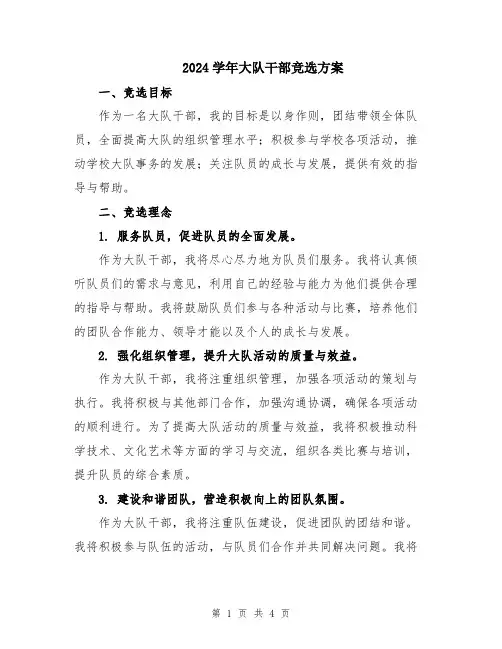 2024 学年大队干部竞选方案

一、竞选目标

作为一名大队干部，我的目标是以身作则，团结带领全体队员，全面提高大队的组织管理水平；积极参与学校各项活动，推动学校大队事务的发展；关注队员的成长与发展，提供有效的指导与帮助。

二、竞选理念

1. 服务队员，促进队员的全面发展。

作为大队干部，我将尽心尽力地为队员们服务。我将认真倾听队员们的需求与意见，利用自己的经验与能力为他们提供合理的指导与帮助。我将鼓励队员们参与各种活动与比赛，培养他们的团队合作能力、领导才能以及个人的成长与发展。

2. 强化组织管理，提升大队活动的质量与效益。

作为大队干部，我将注重组织管理，加强各项活动的策划与执行。我将积极与其他部门合作，加强沟通协调，确保各项活动的顺利进行。为了提高大队活动的质量与效益，我将积极推动科学技术、文化艺术等方面的学习与交流，组织各类比赛与培训，提升队员的综合素质。

3. 建设和谐团队，营造积极向上的团队氛围。

作为大队干部，我将注重队伍建设，促进团队的团结和谐。我将积极参与队伍的活动，与队员们合作并共同解决问题。我将

第 1 页 共 4 页